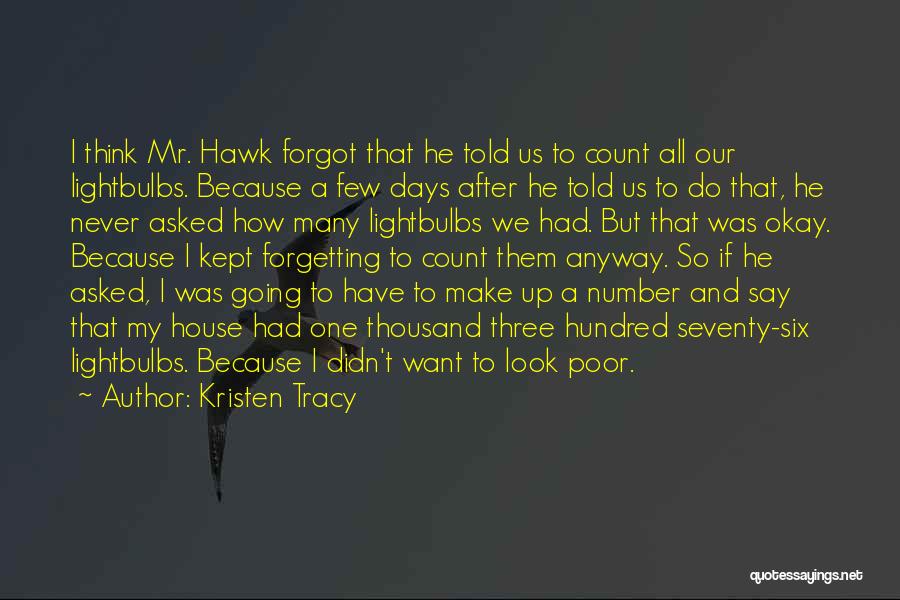 I think Mr. Hawk forgot that he told us to count all our lightbulbs. Because a few days after he told us to do that, he never asked how many lightbulbs we had. But that was okay. Because I kept forgetting to count them anyway. So if he asked, I was going to have to make up a number and say that my house had one thousand three hundred seventy-six lightbulbs. Because I didn't want to look poor.

~ Author: Kristen Tracy

quotessayings.net